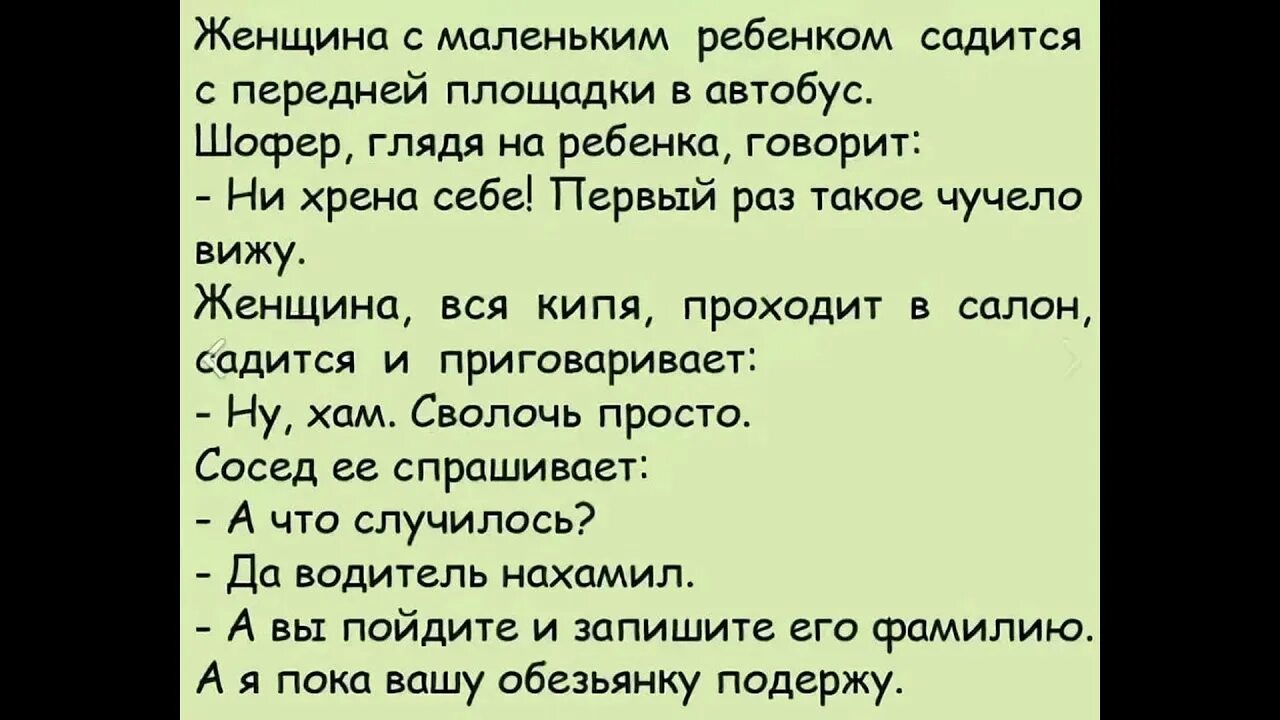 Женщина с маленьким ребенком садится с передней площадки в автобус.

Шофер, глядя на ребенка, говорит:

- Ни хрена себе! Первый раз такое чучело вижу.

Женщина, вся кипя, проходит в салон, садится и приговаривает:

- Ну, хам. Сволочь просто.

Сосед ее спрашивает:

- А что случилось?

- Да водитель нахамил.

- А вы пойдите и запишите его фамилию. А я пока вашу обезьянку подержу.